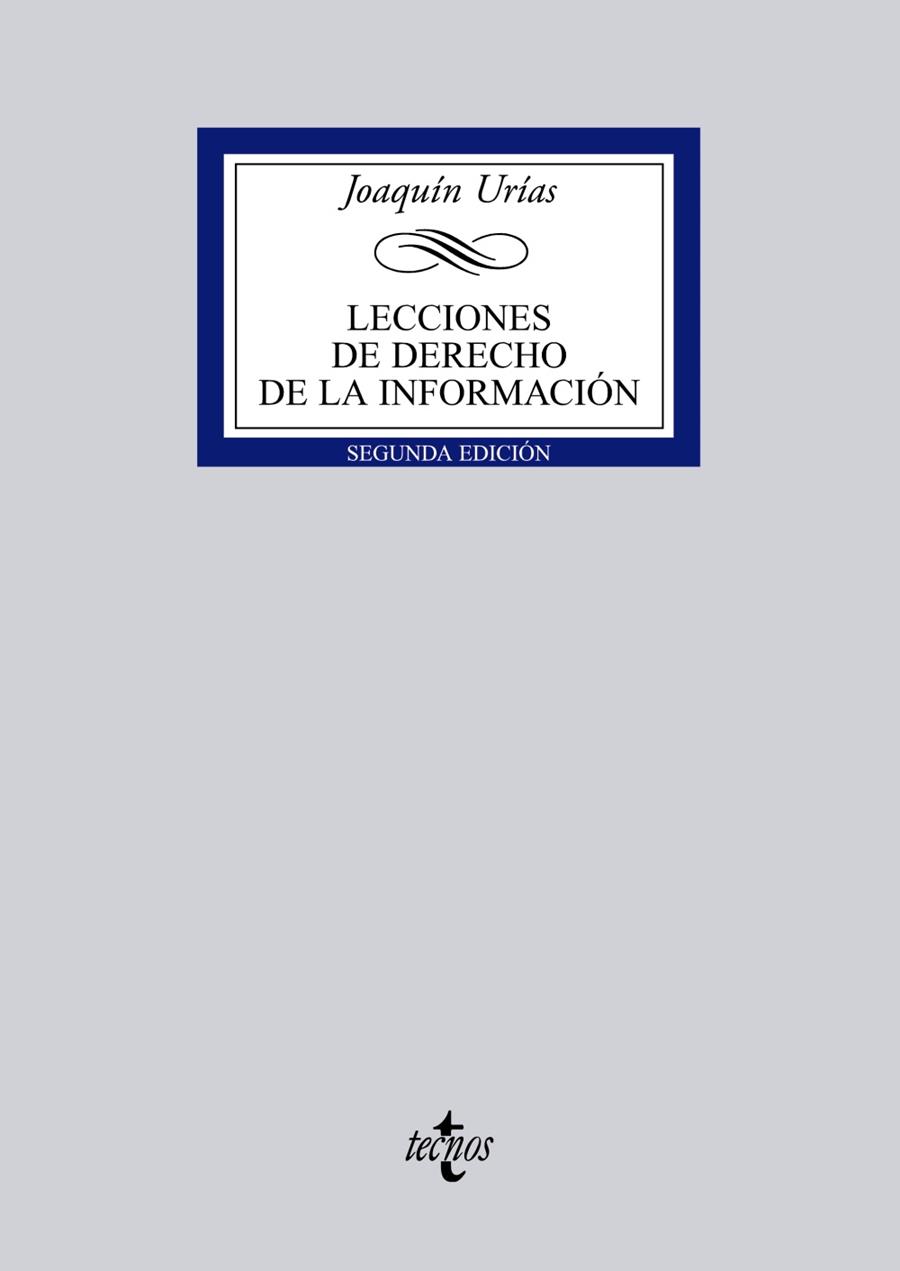 Joaquín Urías

LECCIONES
DE DERECHO
DE LA INFORMACIÓN

SEGUNDA EDICIÓN

tecnos